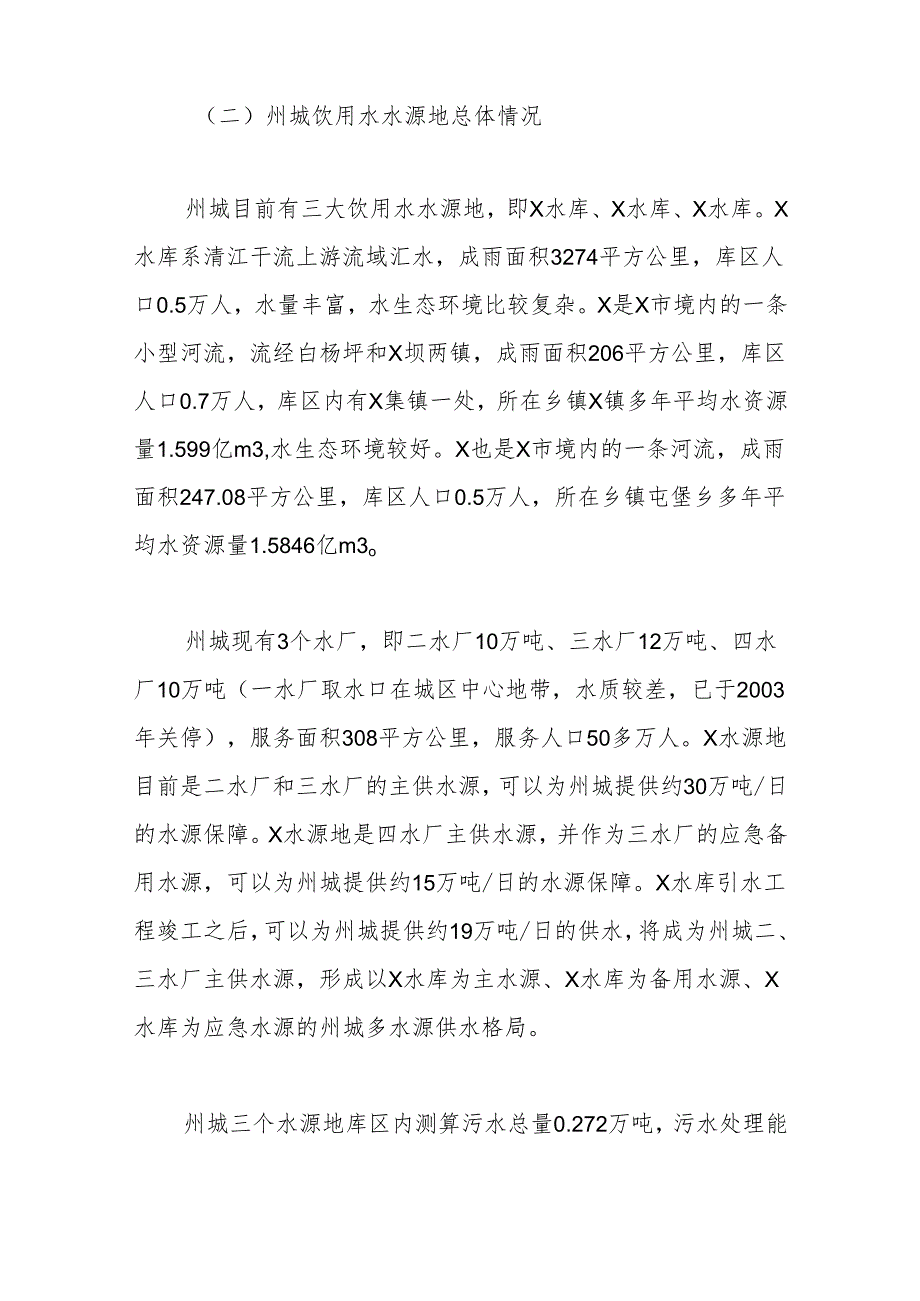 （二）州城饮用水水源地总体情况

州城目前有三大饮用水水源地，即X水库、X水库、X水库。X水库系清江干流上游流域汇水，成雨面积3274平方公里，库区人口0.5万人，水量丰富，水生态环境比较复杂。X是X市境内的一条小型河流，流经白杨坪和X坝两镇，成雨面积206平方公里，库区人口0.7万人，库区内有X集镇一处，所在乡镇X镇多年平均水资源量1.599亿m3,水生态环境较好。X也是X市境内的一条河流，成雨面积247.08平方公里，库区人口0.5万人，所在乡镇屯堡乡多年平均水资源量1.5846亿m3。

州城现有3个水厂，即二水厂10万吨、三水厂12万吨、四水厂10万吨（一水厂取水口在城区中心地带，水质较差，已于2003年关停），服务面积308平方公里，服务人口50多万人。X水源地目前是二水厂和三水厂的主供水源，可以为州城提供约30万吨/日的水源保障。X水源地是四水厂主供水源，并作为三水厂的应急备用水源，可以为州城提供约15万吨/日的水源保障。X水库引水工程竣工之后，可以为州城提供约19万吨/日的供水，将成为州城二、三水厂主供水源，形成以X水库为主水源、X水库为备用水源、X水库为应急水源的州城多水源供水格局。

州城三个水源地库区内测算污水总量0.272万吨，污水处理能